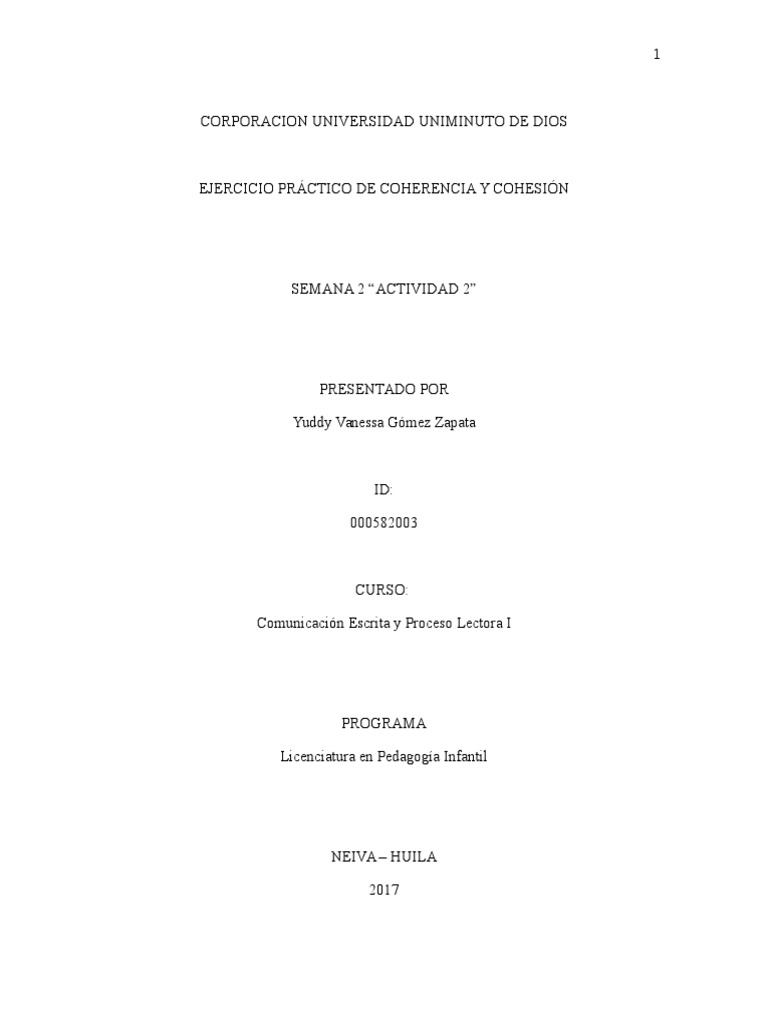 1

CORPORACION UNIVERSIDAD UNIMINUTO DE DIOS

EJERCICIO PRÁCTICO DE COHERENCIA Y COHESIÓN

SEMANA 2 “ACTIVIDAD 2”

PRESENTADO POR

Yuddy Vanessa Gómez Zapata

ID:

000582003

CURSO:

Comunicación Escrita y Proceso Lectora I

PROGRAMA

Licenciatura en Pedagogía Infantil

NEIVA – HUILA

2017